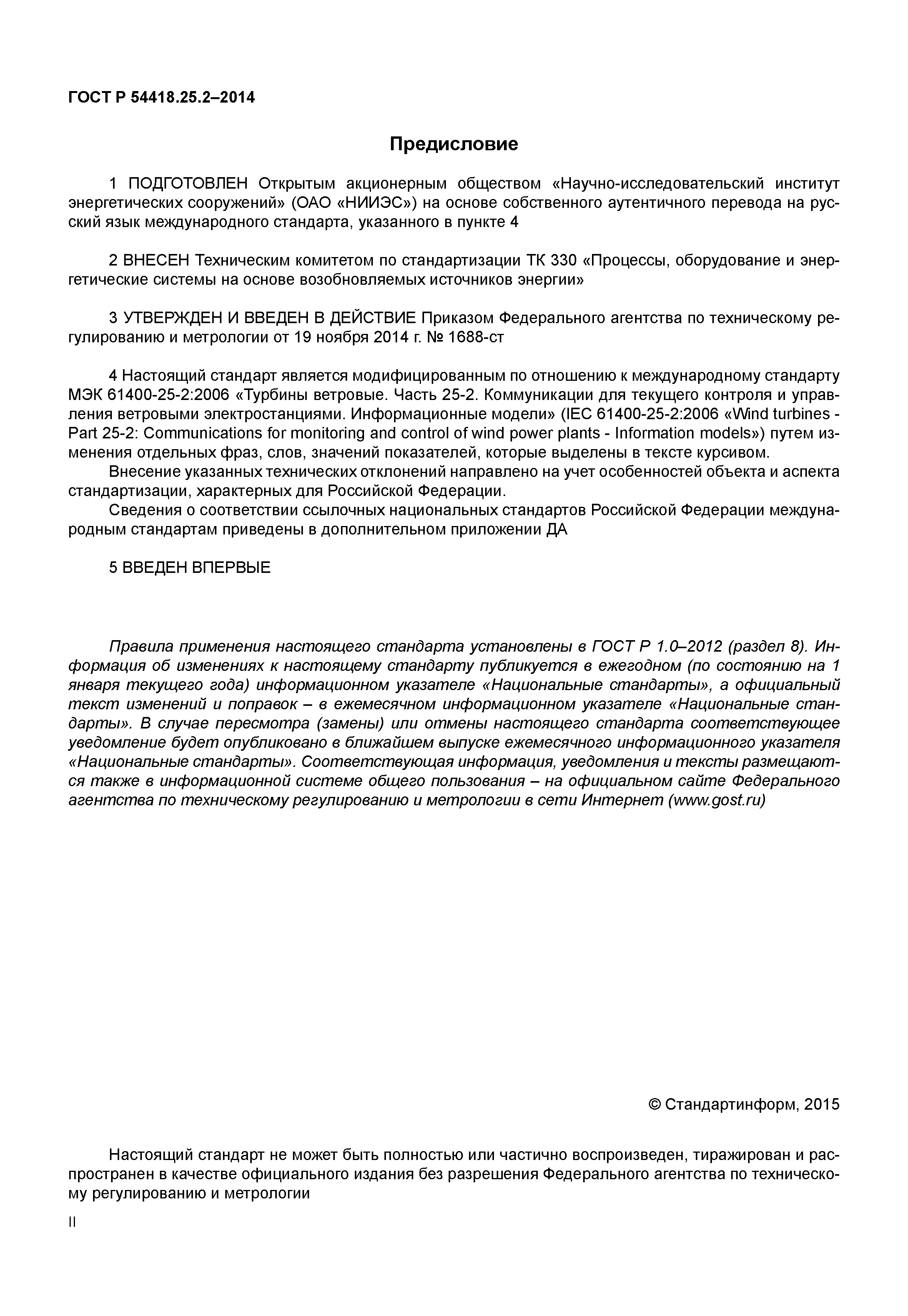 ГОСТ Р 54418.25.2–2014

Предисловие

1 ПОДГОТОВЛЕН Открытым акционерным обществом «Научно-исследовательский институт энергетических сооружений» (ОАО «НИИЭС») на основе собственного аутентичного перевода на русский язык международного стандарта, указанного в пункте 4

2 ВНЕСЕН Техническим комитетом по стандартизации ТК 330 «Процессы, оборудование и энергетические системы на основе возобновляемых источников энергии»

3 УТВЕРЖДЕН И ВВЕДЕН В ДЕЙСТВИЕ Приказом Федерального агентства по техническому регулированию и метрологии от 19 ноября 2014 г. № 1688-ст

4 Настоящий стандарт является модифицированным по отношению к международному стандарту МЭК 61400-25-2:2006 «Турбины ветровые. Часть 25-2. Коммуникации для текущего контроля и управления ветровыми электростанциями. Информационные модели» (IEC 61400-25-2:2006 «Wind turbines - Part 25-2: Communications for monitoring and control of wind power plants - Information models») путем изменения отдельных фраз, слов, значений показателей, которые выделены в тексте курсивом.

Внесение указанных технических отклонений направлено на учет особенностей объекта и аспекта стандартизации, характерных для Российской Федерации.

Сведения о соответствии ссылочных национальных стандартов Российской Федерации международным стандартам приведены в дополнительном приложении ДА

5 ВВЕДЕН ВПЕРВЫЕ

Правила применения настоящего стандарта установлены в ГОСТ Р 1.0–2012 (раздел 8). Информация об изменениях к настоящему стандарту публикуется в ежегодном (по состоянию на 1 января текущего года) информационном указателе «Национальные стандарты», а официальный текст изменений и поправок – в ежемесячном информационном указателе «Национальные стандарты». В случае пересмотра (замены) или отмены настоящего стандарта соответствующее уведомление будет опубликовано в ближайшем выпуске ежемесячного информационного указателя «Национальные стандарты». Соответствующая информация, уведомления и тексты размещаются также в информационной системе общего пользования – на официальном сайте Федерального агентства по техническому регулированию и метрологии в сети Интернет (www.gost.ru)

© Стандартинформ, 2015

Настоящий стандарт не может быть полностью или частично воспроизведен, тиражирован и распространен в качестве официального издания без разрешения Федерального агентства по техническому регулированию и метрологии

II